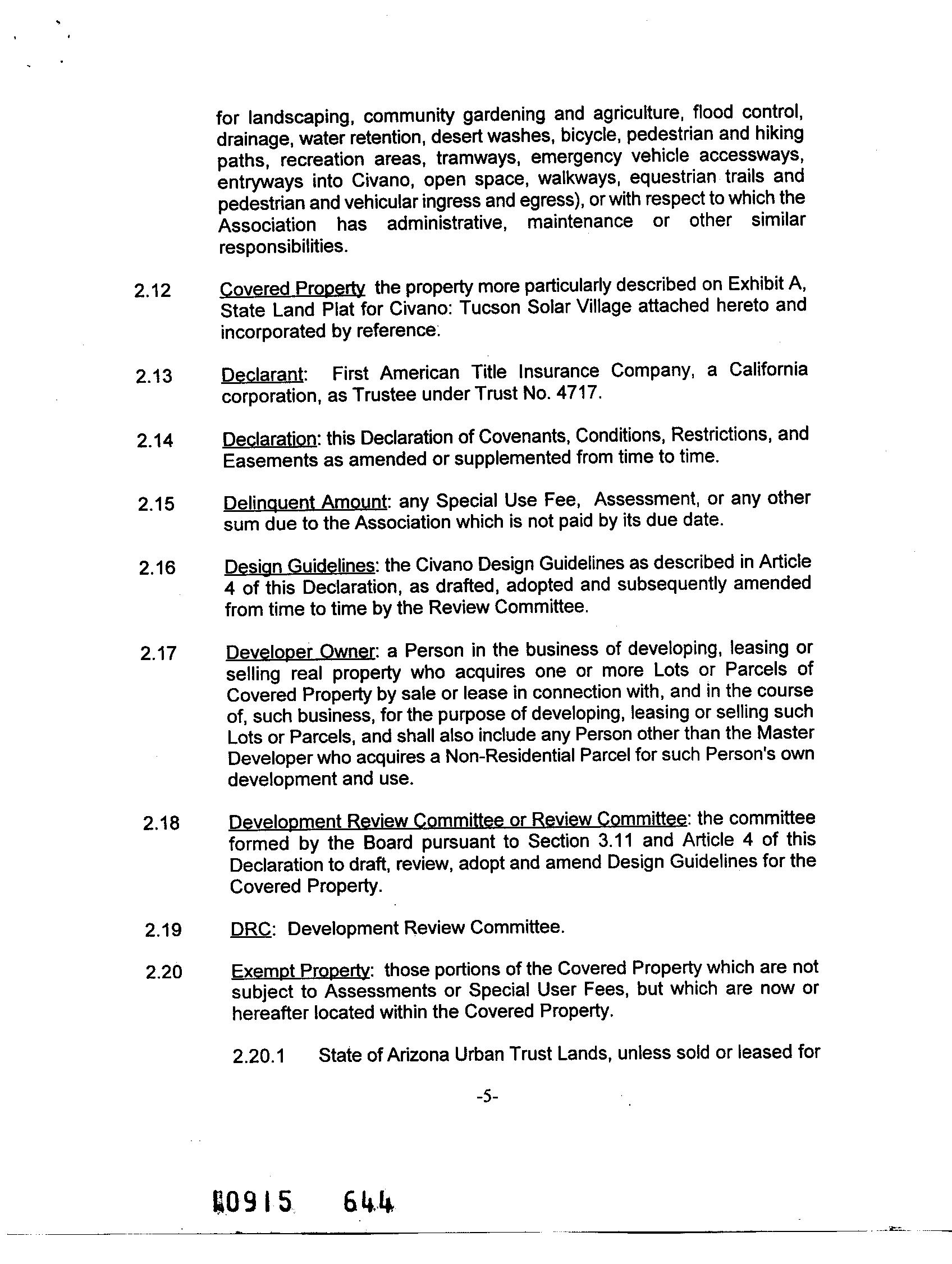 for landscaping, community gardening and agriculture, flood control, drainage, water retention, desert washes, bicycle, pedestrian and hiking paths, recreation areas, tramways, emergency vehicle accessways, entryways into Civano, open space, walkways, equestrian trails and pedestrian and vehicular ingress and egress), or with respect to which the Association has administrative, maintenance or other similar responsibilities.

2.12 Covered Property the property more particularly described on Exhibit A, State Land Plat for Civano: Tucson Solar Village attached hereto and incorporated by reference.

2.13 Declarant: First American Title Insurance Company, a California corporation, as Trustee under Trust No. 4717.

2.14 Declaration: this Declaration of Covenants, Conditions, Restrictions, and Easements as amended or supplemented from time to time.

2.15 Delinquent Amount: any Special Use Fee, Assessment, or any other sum due to the Association which is not paid by its due date.

2.16 Design Guidelines: the Civano Design Guidelines as described in Article 4 of this Declaration, as drafted, adopted and subsequently amended from time to time by the Review Committee.

2.17 Developer Owner: a Person in the business of developing, leasing or selling real property who acquires one or more Lots or Parcels of Covered Property by sale or lease in connection with, and in the course of, such business, for the purpose of developing, leasing or selling such Lots or Parcels, and shall also include any Person other than the Master Developer who acquires a Non-Residential Parcel for such Person's own development and use.

2.18 Development Review Committee or Review Committee: the committee formed by the Board pursuant to Section 3.11 and Article 4 of this Declaration to draft, review, adopt and amend Design Guidelines for the Covered Property.

2.19 DRC: Development Review Committee.

2.20 Exempt Property: those portions of the Covered Property which are not subject to Assessments or Special User Fees, but which are now or hereafter located within the Covered Property.

2.20.1 State of Arizona Urban Trust Lands, unless sold or leased for

-5-

10915 644